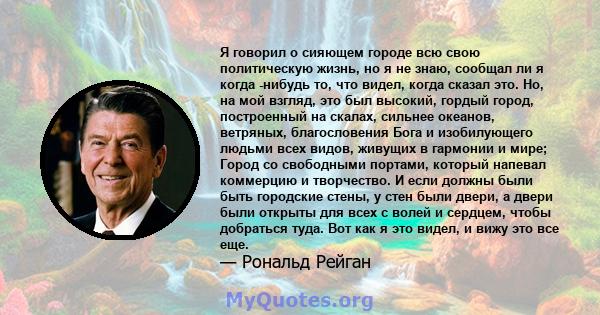 Я говорил о сияющем городе всю свою политическую жизнь, но я не знаю, сообщал ли я когда -нибудь то, что видел, когда сказал это. Но, на мой взгляд, это был высокий, гордый город, построенный на скалах, сильнее океанов, ветряных, благословения Бога и изобилующего людьми всех видов, живущих в гармонии и мире; Город со свободными портами, который напевал коммерцию и творчество. И если должны были быть городские стены, у стен были двери, а двери были открыты для всех с волей и сердцем, чтобы добраться туда. Вот как я это видел, и вижу это все еще.
— Рональд Рейган

MyQuotes.org